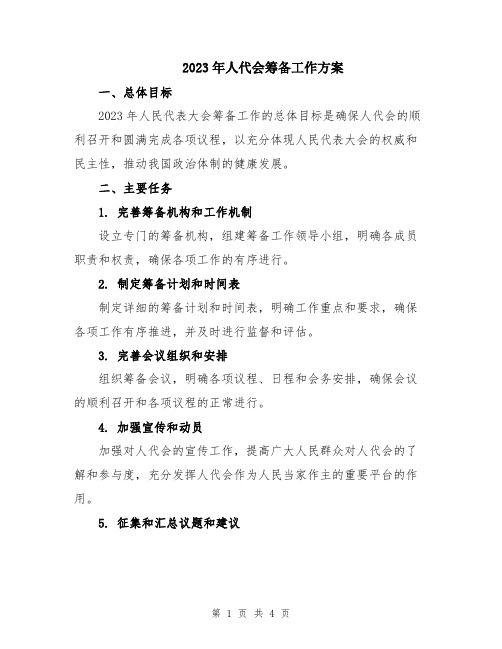 2023年人代会筹备工作方案

一、总体目标

2023年人民代表大会筹备工作的总体目标是确保人代会的顺利召开和圆满完成各项议程，以充分体现人民代表大会的权威和民主性，推动我国政治体制的健康发展。

二、主要任务

1. 完善筹备机构和工作机制

设立专门的筹备机构，组建筹备工作领导小组，明确各成员职责和权责，确保各项工作的有序进行。

2. 制定筹备计划和时间表

制定详细的筹备计划和时间表，明确工作重点和要求，确保各项工作有序推进，并及时进行监督和评估。

3. 完善会议组织和安排

组织筹备会议，明确各项议程、日程和会务安排，确保会议的顺利召开和各项议程的正常进行。

4. 加强宣传和动员

加强对人代会的宣传工作，提高广大人民群众对人代会的了解和参与度，充分发挥人代会作为人民当家作主的重要平台的作用。

5. 征集和汇总议题和建议

第 1 页 共 4 页